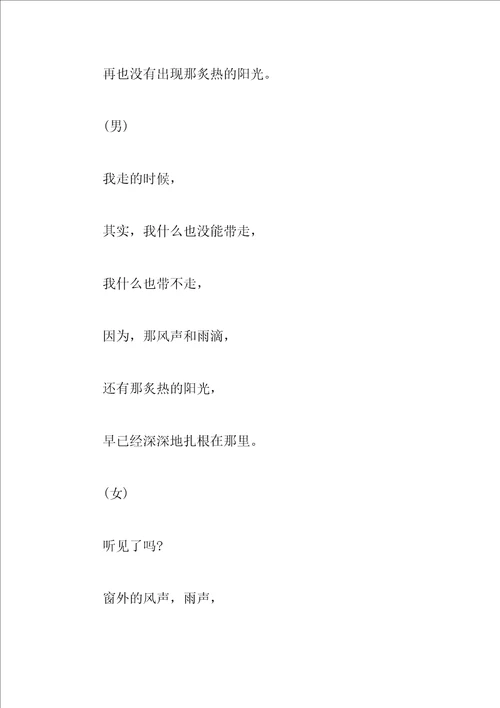 再也没有出现那炙热的阳光。

（男）

我走的时候，

其实，我什么也没能带走，

我什么也带不走，

因为，那风声和雨滴，

还有那炙热的阳光，

早已经深深地扎根在那里。

（女）

听见了吗？

窗外的风声，雨声，